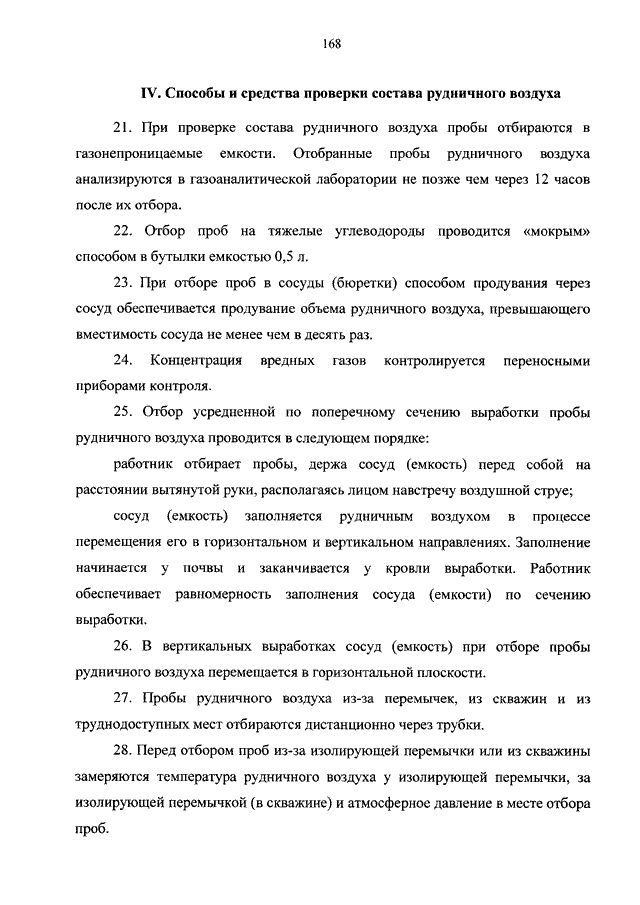 168

IV. Способы и средства проверки состава рудничного воздуха

21. При проверке состава рудничного воздуха пробы отбираются в газонепроницаемые емкости. Отобранные пробы рудничного воздуха анализируются в газоаналитической лаборатории не позже чем через 12 часов после их отбора.

22. Отбор проб на тяжелые углеводороды проводится «мокрым» способом в бутылки емкостью 0,5 л.

23. При отборе проб в сосуды (бюретки) способом продувания через сосуд обеспечивается продувание объема рудничного воздуха, превышающего вместимость сосуда не менее чем в десять раз.

24. Концентрация вредных газов контролируется переносными приборами контроля.

25. Отбор усредненной по поперечному сечению выработки пробы рудничного воздуха проводится в следующем порядке:

работник отбирает пробы, держа сосуд (емкость) перед собой на расстоянии вытянутой руки, располагаясь лицом навстречу воздушной струе;

сосуд (емкость) заполняется рудничным воздухом в процессе перемещения его в горизонтальном и вертикальном направлениях. Заполнение начинается у почвы и заканчивается у кровли выработки. Работник обеспечивает равномерность заполнения сосуда (емкости) по сечению выработки.

26. В вертикальных выработках сосуд (емкость) при отборе пробы рудничного воздуха перемещается в горизонтальной плоскости.

27. Пробы рудничного воздуха из-за перемычек, из скважин и из труднодоступных мест отбираются дистанционно через трубки.

28. Перед отбором проб из-за изолирующей перемычки или из скважины замеряются температура рудничного воздуха у изолирующей перемычки, за изолирующей перемычкой (в скважине) и атмосферное давление в месте отбора проб.